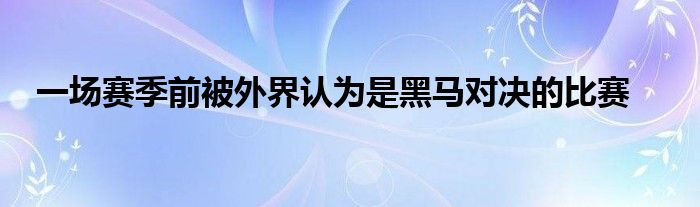 一场赛季前被外界认为是黑马对决的比赛